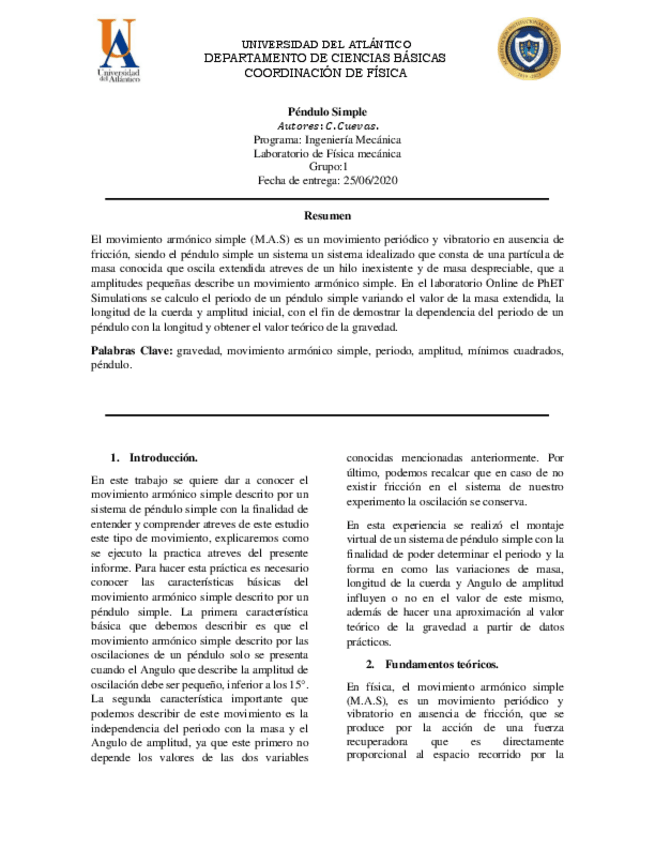 UA
Universidad del Atlántico

UNIVERSIDAD DEL ATLÁNTICO
DEPARTAMENTO DE CIENCIAS BÁSICAS
COORDINACIÓN DE FÍSICA

Péndulo Simple
Autores: C.Cuevas.
Programa: Ingeniería Mecánica
Laboratorio de Física mecánica
Grupo:1
Fecha de entrega: 25/06/2020

Resumen

El movimiento armónico simple (M.A.S) es un movimiento periódico y vibratorio en ausencia de fricción, siendo el péndulo simple un sistema un sistema idealizado que consta de una partícula de masa conocida que oscila extendida atreves de un hilo inexistente y de masa despreciable, que a amplitudes pequeñas describe un movimiento armónico simple. En el laboratorio Online de PhET Simulations se calculo el periodo de un péndulo simple variando el valor de la masa extendida, la longitud de la cuerda y amplitud inicial, con el fin de demostrar la dependencia del periodo de un péndulo con la longitud y obtener el valor teórico de la gravedad.

Palabras Clave: gravedad, movimiento armónico simple, periodo, amplitud, mínimos cuadrados, péndulo.

1. Introducción.

En este trabajo se quiere dar a conocer el movimiento armónico simple descrito por un sistema de péndulo simple con la finalidad de entender y comprender atreves de este estudio este tipo de movimiento, explicaremos como se ejecuto la practica atreves del presente informe. Para hacer esta práctica es necesario conocer las características básicas del movimiento armónico simple descrito por un péndulo simple. La primera característica básica que debemos describir es que el movimiento armónico simple descrito por las oscilaciones de un péndulo solo se presenta cuando el Angulo que describe la amplitud de oscilación debe ser pequeño, inferior a los 15°. La segunda característica importante que podemos describir de este movimiento es la independencia del periodo con la masa y el Angulo de amplitud, ya que este primero no depende los valores de las dos variables conocidas mencionadas anteriormente. Por último, podemos recalcar que en caso de no existir fricción en el sistema de nuestro experimento la oscilación se conserva.

En esta experiencia se realizó el montaje virtual de un sistema de péndulo simple con la finalidad de poder determinar el periodo y la forma en como las variaciones de masa, longitud de la cuerda y Angulo de amplitud influyen o no en el valor de este mismo, además de hacer una aproximación al valor teórico de la gravedad a partir de datos prácticos.

2. Fundamentos teóricos.

En física, el movimiento armónico simple (M.A.S), es un movimiento periódico y vibratorio en ausencia de fricción, que se produce por la acción de una fuerza recuperadora que es directamente proporcional al espacio recorrido por la